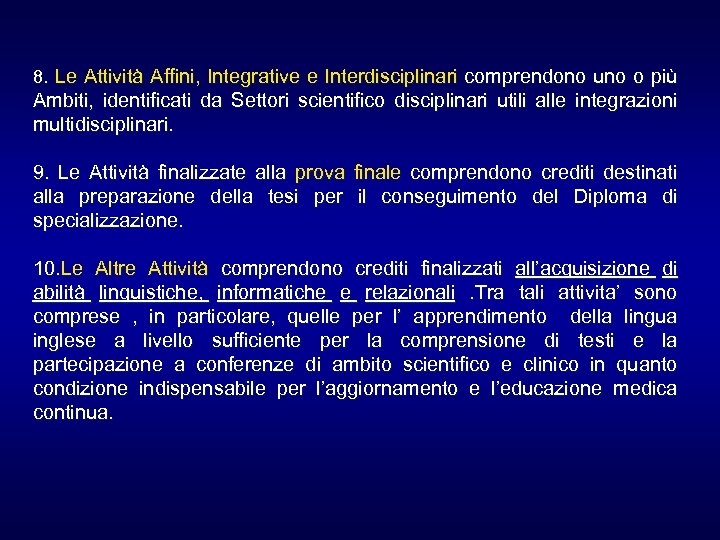 8. Le Attività Affini, Integrative e Interdisciplinari comprendono uno o più Ambiti, identificati da Settori scientifico disciplinari utili alle integrazioni multidisciplinari.

9. Le Attività finalizzate alla prova finale comprendono crediti destinati alla preparazione della tesi per il conseguimento del Diploma di specializzazione.

10.Le Altre Attività comprendono crediti finalizzati all'acquisizione di abilità linguistiche, informatiche e relazionali .Tra tali attivita' sono comprese , in particolare, quelle per l' apprendimento della lingua inglese a livello sufficiente per la comprensione di testi e la partecipazione a conferenze di ambito scientifico e clinico in quanto condizione indispensabile per l'aggiornamento e l'educazione medica continua.